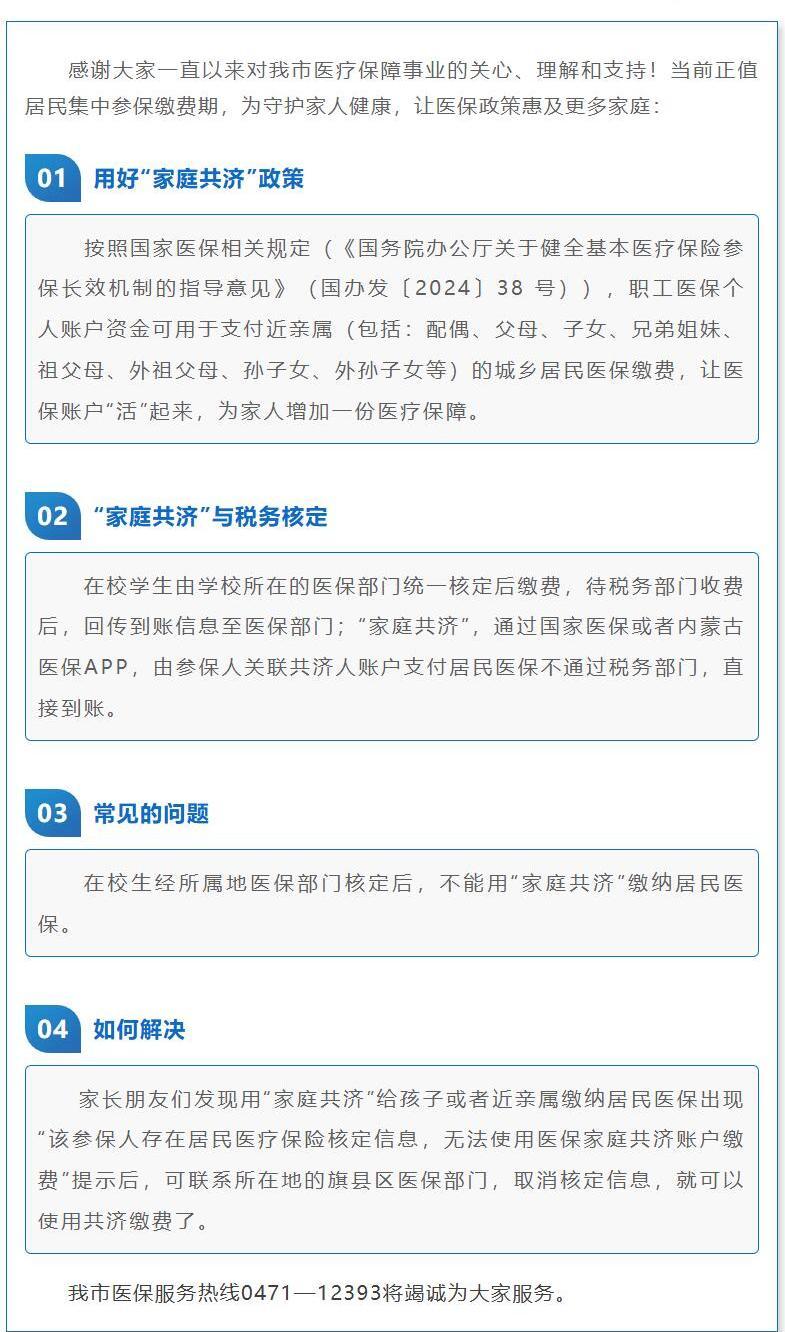 感谢大家一直以来对我市医疗保障事业的关心、理解和支持！当前正值居民集中参保缴费期，为守护家人健康，让医保政策惠及更多家庭：

01 用好“家庭共济”政策

按照国家医保相关规定（《国务院办公厅关于健全基本医疗保险参保长效机制的指导意见》（国办发〔2024〕38号）），职工医保个人账户资金可用于支付近亲属（包括：配偶、父母、子女、兄弟姐妹、祖父母、外祖父母、孙子女、外孙子女等）的城乡居民医保缴费，让医保账户“活”起来，为家人增加一份医疗保障。

02 “家庭共济”与税务核定

在校学生由学校所在的医保部门统一核定后缴费，待税务部门收费后，回传到账信息至医保部门；“家庭共济”，通过国家医保或者内蒙古医保APP，由参保人关联共济人账户支付居民医保不通过税务部门，直接到账。

03 常见的问题

在校生经所属地医保部门核定后，不能用“家庭共济”缴纳居民医保。

04 如何解决

家长朋友们发现用“家庭共济”给孩子或者近亲属缴纳居民医保出现“该参保人存在居民医疗保险核定信息，无法使用医保家庭共济账户缴费”提示后，可联系所在地的旗县区医保部门，取消核定信息，就可以使用共济缴费了。

我市医保服务热线0471—12393将竭诚为大家服务。